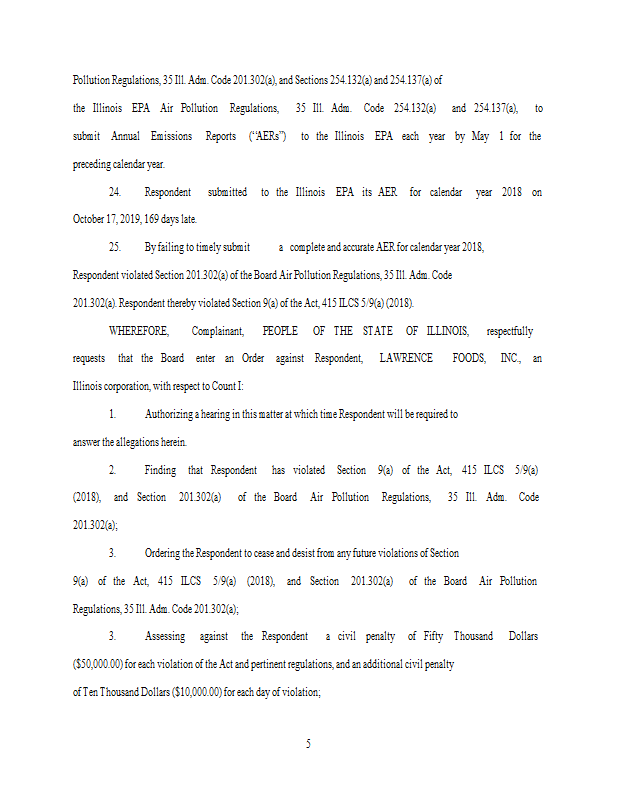 Pollution Regulations, 35 Ill. Adm. Code 201.302(a), and Sections 254.132(a) and 254.137(a) of the Illinois EPA Air Pollution Regulations, 35 Ill. Adm. Code 254.132(a) and 254.137(a), to submit Annual Emissions Reports ("AERs") to the Illinois EPA each year by May 1 for the preceding calendar year.

24. Respondent submitted to the Illinois EPA its AER for calendar year 2018 on October 17, 2019, 169 days late.

25. By failing to timely submit a complete and accurate AER for calendar year 2018, Respondent violated Section 201.302(a) of the Board Air Pollution Regulations, 35 Ill. Adm. Code 201.302(a). Respondent thereby violated Section 9(a) of the Act, 415 ILCS 5/9(a) (2018).

WHEREFORE, Complainant, PEOPLE OF THE STATE OF ILLINOIS, respectfully requests that the Board enter an Order against Respondent, LAWRENCE FOODS, INC., an Illinois corporation, with respect to Count I:

1. Authorizing a hearing in this matter at which time Respondent will be required to answer the allegations herein.

2. Finding that Respondent has violated Section 9(a) of the Act, 415 ILCS 5/9(a) (2018), and Section 201.302(a) of the Board Air Pollution Regulations, 35 Ill. Adm. Code 201.302(a);

3. Ordering the Respondent to cease and desist from any future violations of Section 9(a) of the Act, 415 ILCS 5/9(a) (2018), and Section 201.302(a) of the Board Air Pollution Regulations, 35 Ill. Adm. Code 201.302(a);

3. Assessing against the Respondent a civil penalty of Fifty Thousand Dollars ($50,000.00) for each violation of the Act and pertinent regulations, and an additional civil penalty of Ten Thousand Dollars ($10,000.00) for each day of violation;

5